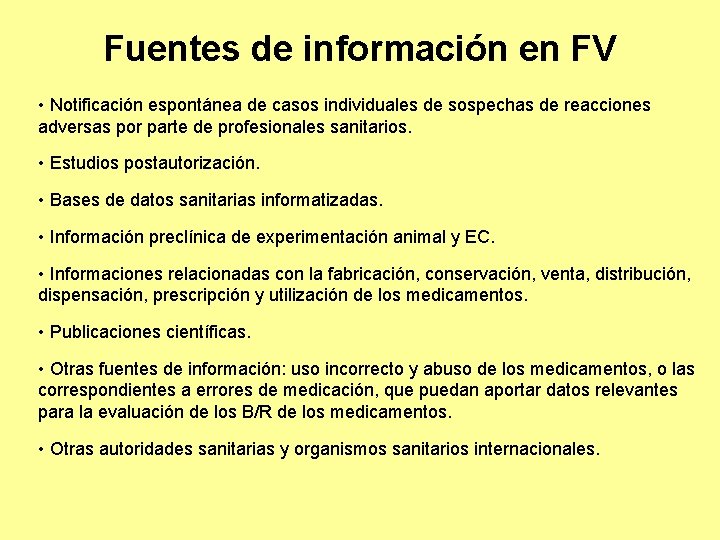 Fuentes de información en FV

• Notificación espontánea de casos individuales de sospechas de reacciones adversas por parte de profesionales sanitarios.

• Estudios postautorización.

• Bases de datos sanitarias informatizadas.

• Información preclínica de experimentación animal y EC.

• Informaciones relacionadas con la fabricación, conservación, venta, distribución, dispensación, prescripción y utilización de los medicamentos.

• Publicaciones científicas.

• Otras fuentes de información: uso incorrecto y abuso de los medicamentos, o las correspondientes a errores de medicación, que puedan aportar datos relevantes para la evaluación de los B/R de los medicamentos.

• Otras autoridades sanitarias y organismos sanitarios internacionales.